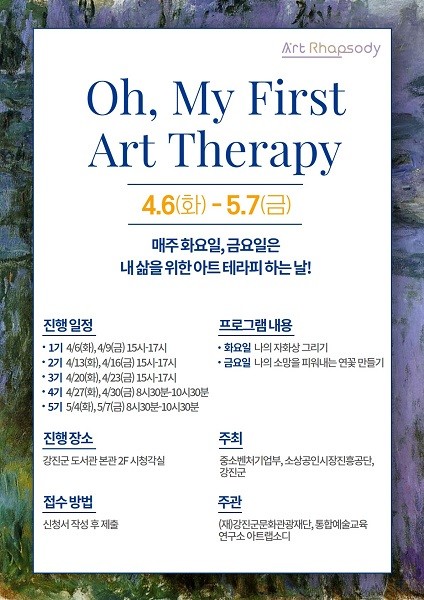 Art Rhapsody

Oh, My First Art Therapy

4.6(화) - 5.7(금)

매주 화요일, 금요일은
내 삶을 위한 아트 테라피 하는 날!

진행 일정

• 1기 4/6(화), 4/9(금) 15시-17시
• 2기 4/13(화), 4/16(금) 15시-17시
• 3기 4/20(화), 4/23(금) 15시-17시
• 4기 4/27(화), 4/30(금) 8시30분-10시30분
• 5기 5/4(화), 5/7(금) 8시30분-10시30분

진행 장소

강진군 도서관 본관 2F 시청각실

접수 방법

신청서 작성 후 제출

프로그램 내용

• 화요일 나의 자화상 그리기
• 금요일 나의 소망을 피워내는 연꽃 만들기

주최

중소벤처기업부, 소상공인시장진흥공단, 강진군

주관

(재)강진군문화관광재단, 통합예술교육 연구소 아트랩소디